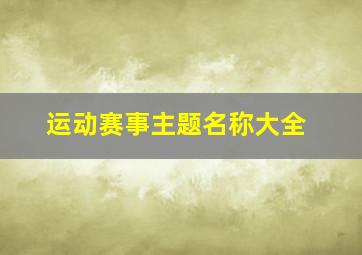 运动赛事主题名称大全